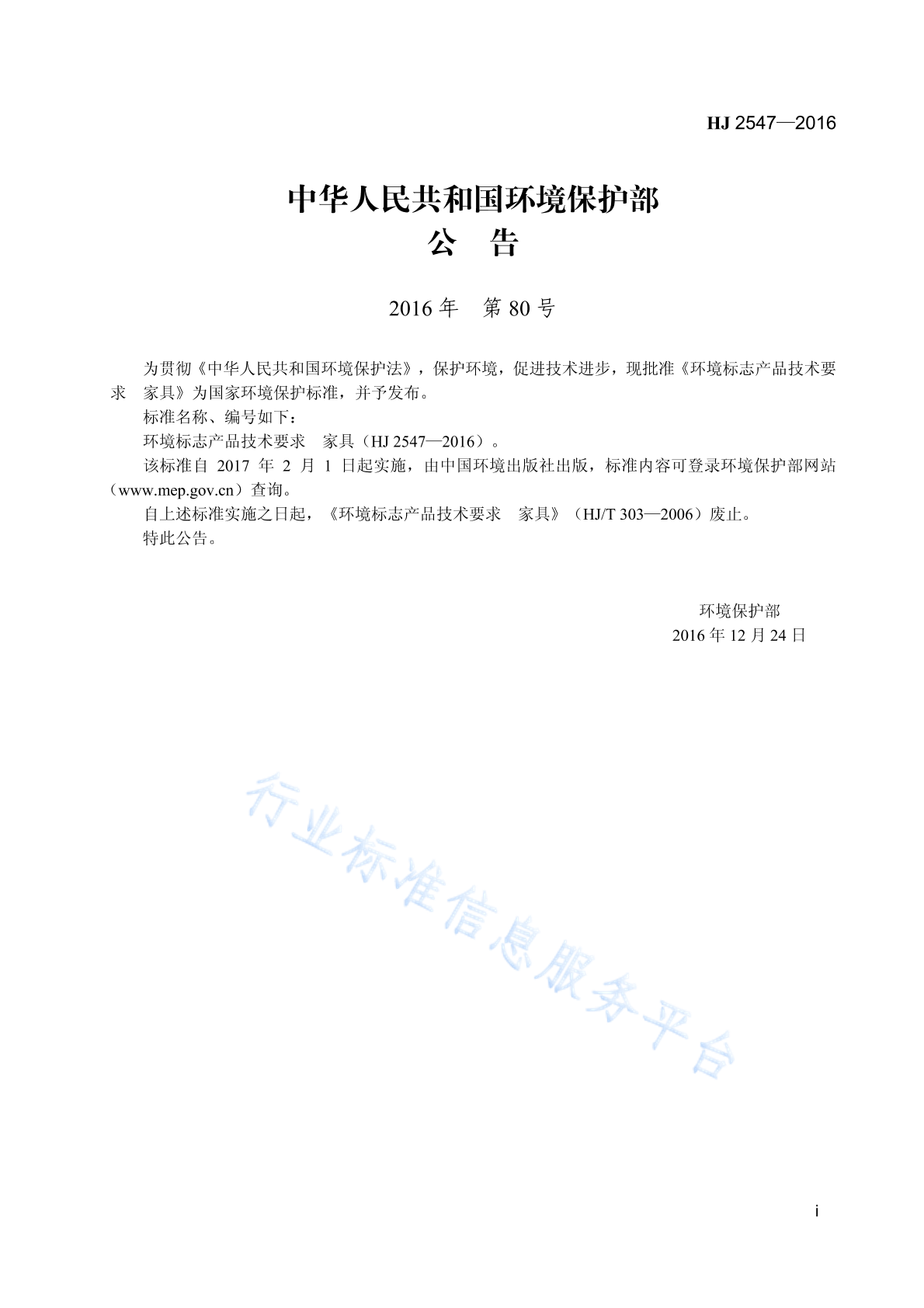 HJ 2547—2016

中华人民共和国环境保护部
公　告

2016 年　第 80 号

为贯彻《中华人民共和国环境保护法》，保护环境，促进技术进步，现批准《环境标志产品技术要求　家具》为国家环境保护标准，并予发布。

标准名称、编号如下：

环境标志产品技术要求　家具（HJ 2547—2016）。

该标准自 2017 年 2 月 1 日起实施，由中国环境出版社出版，标准内容可登录环境保护部网站（www.mep.gov.cn）查询。

自上述标准实施之日起，《环境标志产品技术要求　家具》（HJ/T 303—2006）废止。

特此公告。

环境保护部
2016 年 12 月 24 日

行业标准信息服务平台

i